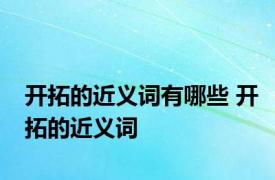 开拓的近义词有哪些 开拓的近义词